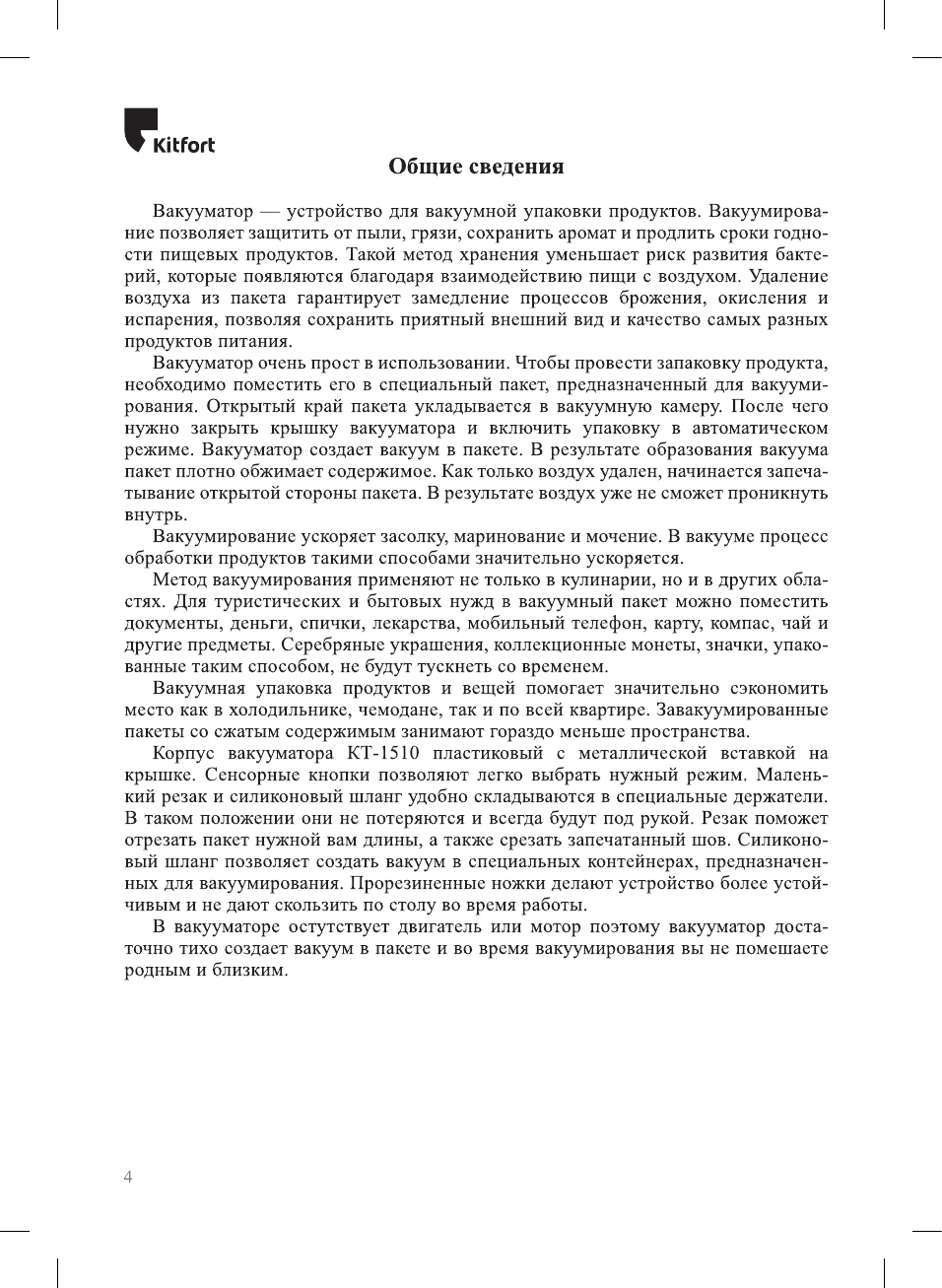 Kitfort

Общие сведения

Вакууматор — устройство для вакуумной упаковки продуктов. Вакуумирование позволяет защитить от пыли, грязи, сохранить аромат и продлить сроки годности пищевых продуктов. Такой метод хранения уменьшает риск развития бактерий, которые появляются благодаря взаимодействию пищи с воздухом. Удаление воздуха из пакета гарантирует замедление процессов брожения, окисления и испарения, позволяя сохранить приятный внешний вид и качество самых разных продуктов питания.

Вакууматор очень прост в использовании. Чтобы провести запаковку продукта, необходимо поместить его в специальный пакет, предназначенный для вакуумирования. Открытый край пакета укладывается в вакуумную камеру. После чего нужно закрыть крышку вакууматора и включить упаковку в автоматическом режиме. Вакууматор создает вакуум в пакете. В результате образования вакуума пакет плотно обжимает содержимое. Как только воздух удален, начинается запечатывание открытой стороны пакета. В результате воздух уже не сможет проникнуть внутрь.

Вакуумирование ускоряет засолку, маринование и мочение. В вакууме процесс обработки продуктов такими способами значительно ускоряется.

Метод вакуумирования применяют не только в кулинарии, но и в других областях. Для туристических и бытовых нужд в вакуумный пакет можно поместить документы, деньги, спички, лекарства, мобильный телефон, карту, компас, чай и другие предметы. Серебряные украшения, коллекционные монеты, значки, упакованные таким способом, не будут тускнеть со временем.

Вакуумная упаковка продуктов и вещей помогает значительно сэкономить место как в холодильнике, чемодане, так и по всей квартире. Завакуумированные пакеты со сжатым содержимым занимают гораздо меньше пространства.

Корпус вакууматора КТ-1510 пластиковый с металлической вставкой на крышке. Сенсорные кнопки позволяют легко выбрать нужный режим. Маленький резак и силиконовый шланг удобно складываются в специальные держатели. В таком положении они не потеряются и всегда будут под рукой. Резак поможет отрезать пакет нужной вам длины, а также срезать запечатанный шов. Силиконовый шланг позволяет создать вакуум в специальных контейнерах, предназначенных для вакуумирования. Прорезиненные ножки делают устройство более устойчивым и не дают скользить по столу во время работы.

В вакууматоре остутствует двигатель или мотор поэтому вакууматор достаточно тихо создает вакуум в пакете и во время вакуумирования вы не помешаете родным и близким.

4